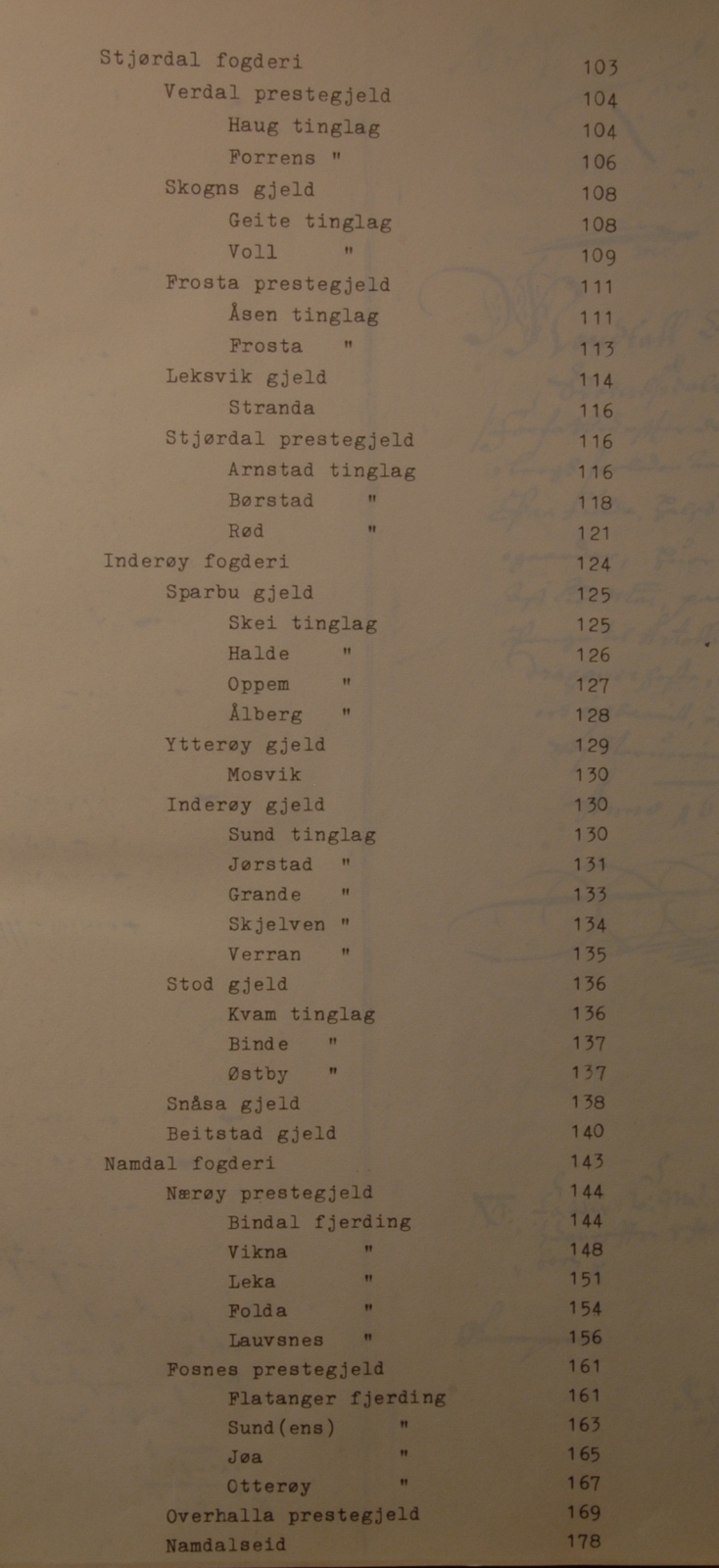 Stjørdal fogderi 103
Verdal prestegjeld 104
Haug tinglag 104
Forrens " 106
Skogns gjeld 108
Geite tinglag 108
Voll " 109
Frosta prestegjeld 111
Åsen tinglag 111
Frosta " 113
Leksvik gjeld 114
Stranda 116
Stjørdal prestegjeld 116
Arnstad tinglag 116
Børstad " 118
Rød " 121
Inderøy fogderi 124
Sparbu gjeld 125
Skei tinglag 125
Halde " 126
Oppem " 127
Ålberg " 128
Ytterøy gjeld 129
Mosvik 130
Inderøy gjeld 130
Sund tinglag 130
Jørstad " 131
Grande " 133
Skjelven " 134
Verran " 135
Stod gjeld 136
Kvam tinglag 136
Binde " 137
Østby " 137
Snåsa gjeld 138
Beitstad gjeld 140
Namdal fogderi 143
Nærøy prestegjeld 144
Bindal fjerding 144
Vikna " 148
Leka " 151
Folda " 154
Lauvsnes " 156
Fosnes prestegjeld 161
Flatanger fjerding 161
Sund(ens) " 163
Jøa " 165
Otterøy " 167
Overhalla prestegjeld 169
Namdalseid 178